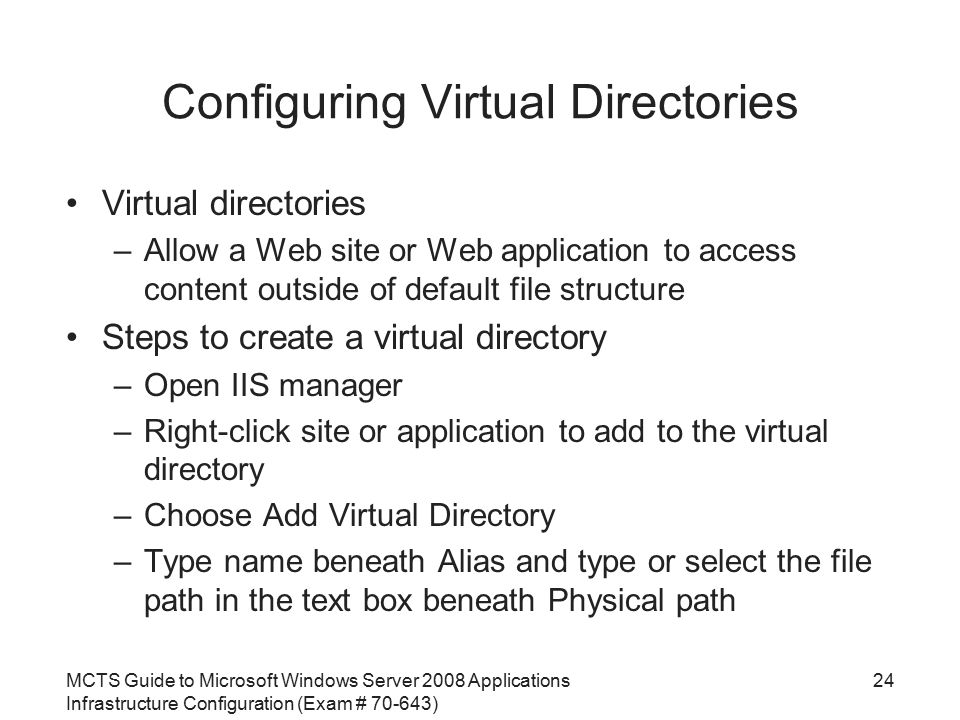 Configuring Virtual Directories

• Virtual directories
– Allow a Web site or Web application to access content outside of default file structure
• Steps to create a virtual directory
– Open IIS manager
– Right-click site or application to add to the virtual directory
– Choose Add Virtual Directory
– Type name beneath Alias and type or select the file path in the text box beneath Physical path

MCTS Guide to Microsoft Windows Server 2008 Applications Infrastructure Configuration (Exam # 70-643)

24